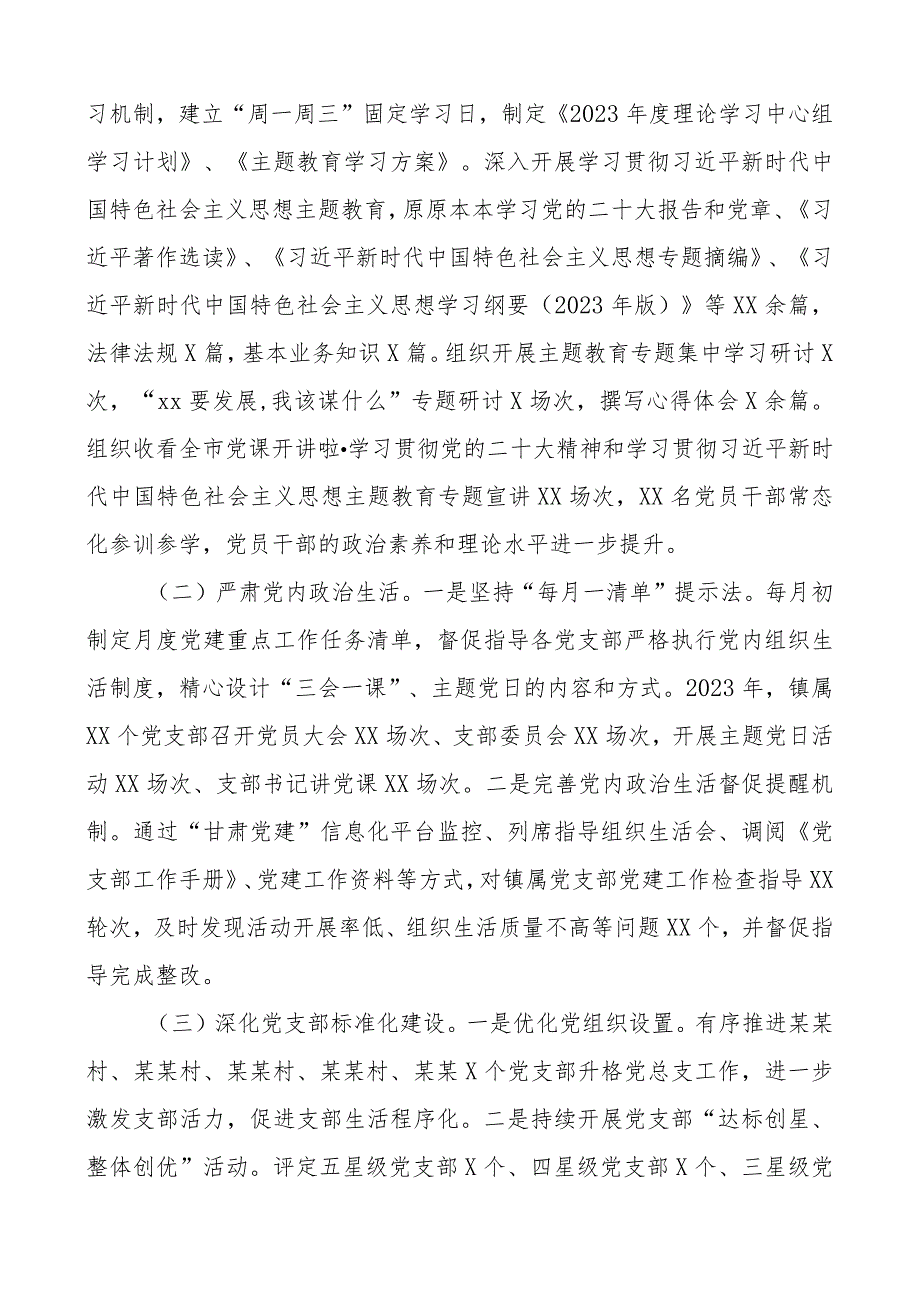 习机制，建立“周一周三”固定学习日，制定《2023年度理论学习中心组学习计划》、《主题教育学习方案》。深入开展学习贯彻习近平新时代中国特色社会主义思想主题教育，原原本本学习党的二十大报告和党章、《习近平著作选读》、《习近平新时代中国特色社会主义思想专题摘编》、《习近平新时代中国特色社会主义思想学习纲要（2023年版）》等XX余篇，法律法规X篇，基本业务知识X篇。组织开展主题教育专题集中学习研讨X次，“xx要发展,我该谋什么”专题研讨X场次，撰写心得体会X余篇。组织收看全市党课开讲啦•学习贯彻党的二十大精神和学习贯彻习近平新时代中国特色社会主义思想主题教育专题宣讲XX场次，XX名党员干部常态化参训参学，党员干部的政治素养和理论水平进一步提升。

（二）严肃党内政治生活。一是坚持“每月一清单”提示法。每月初制定月度党建重点工作任务清单，督促指导各党支部严格执行党内组织生活制度，精心设计“三会一课”、主题党日的内容和方式。2023年，镇属XX个党支部召开党员大会XX场次、支部委员会XX场次，开展主题党日活动XX场次、支部书记讲党课XX场次。二是完善党内政治生活督促提醒机制。通过“甘肃党建”信息化平台监控、列席指导组织生活会、调阅《党支部工作手册》、党建工作资料等方式，对镇属党支部党建工作检查指导XX轮次，及时发现活动开展率低、组织生活质量不高等问题XX个，并督促指导完成整改。

（三）深化党支部标准化建设。一是优化党组织设置。有序推进某某村、某某村、某某村、某某村、某某X个党支部升格党总支工作，进一步激发支部活力，促进支部生活程序化。二是持续开展党支部“达标创星、整体创优”活动。评定五星级党支部X个、四星级党支部X个、三星级党